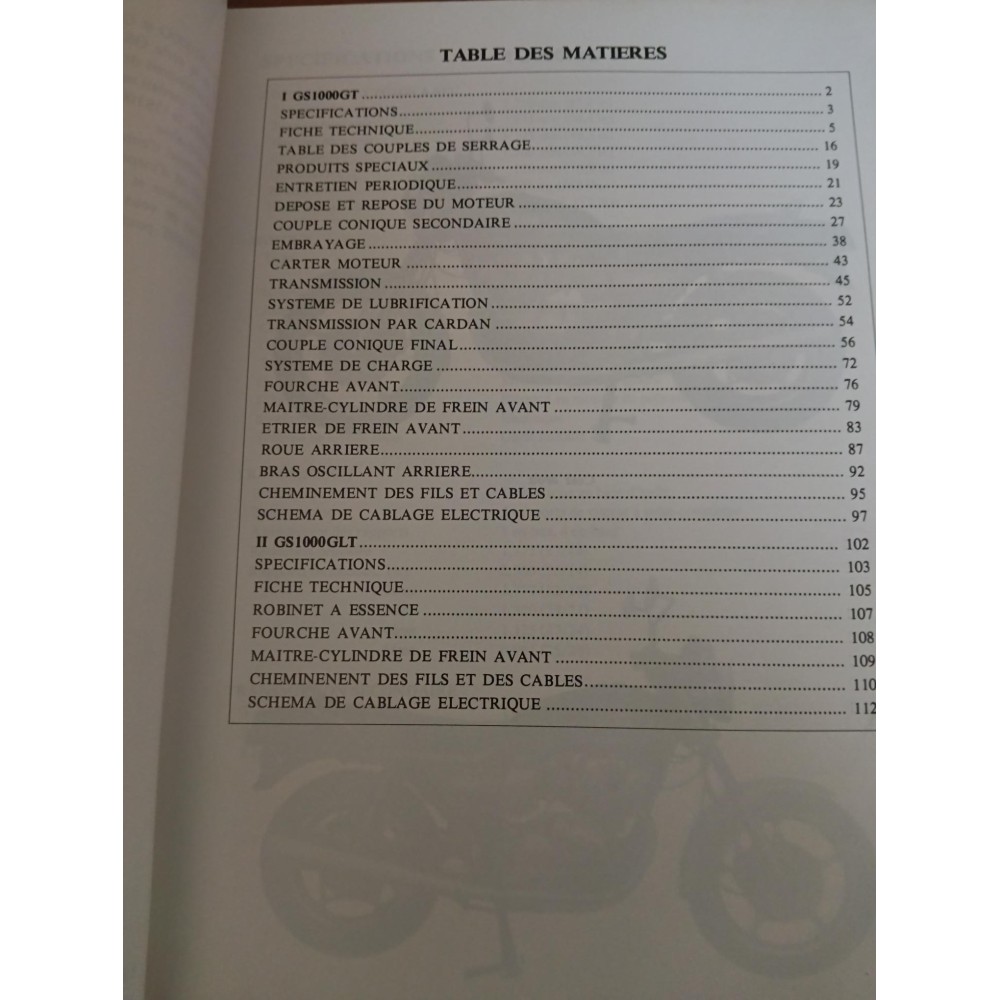 TABLE DES MATIERES

I GS1000GT 2
SPECIFICATIONS 3
FICHE TECHNIQUE 5
TABLE DES COUPLES DE SERRAGE 16
PRODUITS SPECIAUX 19
ENTRETIEN PERIODIQUE 21
DEPOSE ET REPOSE DU MOTEUR 23
COUPLE CONIQUE SECONDAIRE 27
EMBRAYAGE 38
CARTER MOTEUR 43
TRANSMISSION 45
SYSTEME DE LUBRIFICATION 52
TRANSMISSION PAR CARDAN 54
COUPLE CONIQUE FINAL 56
SYSTEME DE CHARGE 72
FOURCHE AVANT 76
MAITRE-CYLINDRE DE FREIN AVANT 79
ETRIER DE FREIN AVANT 83
ROUE ARRIERE 87
BRAS OSCILLANT ARRIERE 92
CHEMINEMENT DES FILS ET CABLES 95
SCHEMA DE CABLAGE ELECTRIQUE 97

II GS1000GLT 102
SPECIFICATIONS 103
FICHE TECHNIQUE 105
ROBINET A ESSENCE 107
FOURCHE AVANT 108
MAITRE-CYLINDRE DE FREIN AVANT 109
CHEMINENENT DES FILS ET DES CABLES 110
SCHEMA DE CABLAGE ELECTRIQUE 112